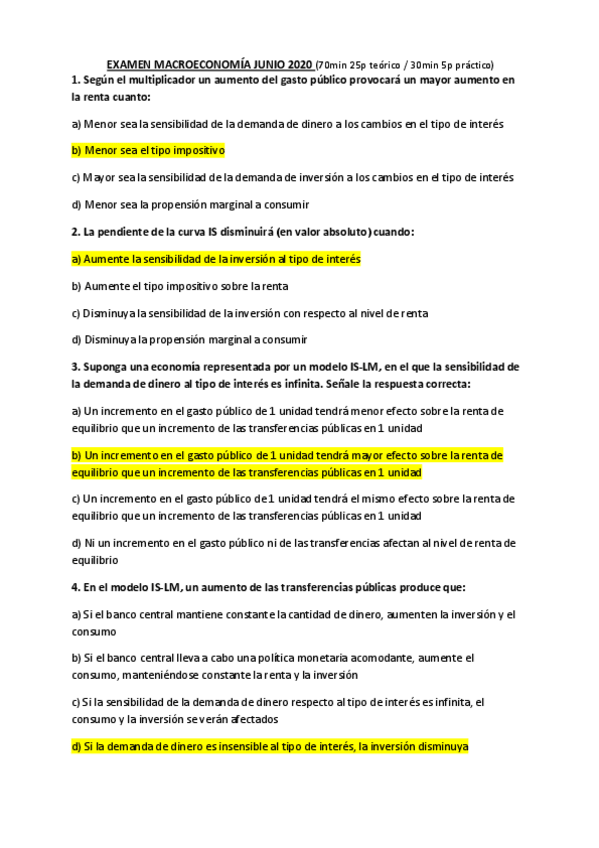 EXAMEN MACROECONOMÍA JUNIO 2020 (70min 25p teórico / 30min 5p práctico)

1. Según el multiplicador un aumento del gasto público provocará un mayor aumento en la renta cuanto:

a) Menor sea la sensibilidad de la demanda de dinero a los cambios en el tipo de interés

b) Menor sea el tipo impositivo

c) Mayor sea la sensibilidad de la demanda de inversión a los cambios en el tipo de interés

d) Menor sea la propensión marginal a consumir

2. La pendiente de la curva IS disminuirá (en valor absoluto) cuando:

a) Aumente la sensibilidad de la inversión al tipo de interés

b) Aumente el tipo impositivo sobre la renta

c) Disminuya la sensibilidad de la inversión con respecto al nivel de renta

d) Disminuya la propensión marginal a consumir

3. Suponga una economía representada por un modelo IS-LM, en el que la sensibilidad de la demanda de dinero al tipo de interés es infinita. Señale la respuesta correcta:

a) Un incremento en el gasto público de 1 unidad tendrá menor efecto sobre la renta de equilibrio que un incremento de las transferencias públicas en 1 unidad

b) Un incremento en el gasto público de 1 unidad tendrá mayor efecto sobre la renta de equilibrio que un incremento de las transferencias públicas en 1 unidad

c) Un incremento en el gasto público de 1 unidad tendrá el mismo efecto sobre la renta de equilibrio que un incremento de las transferencias públicas en 1 unidad

d) Ni un incremento en el gasto público ni de las transferencias afectan al nivel de renta de equilibrio

4. En el modelo IS-LM, un aumento de las transferencias públicas produce que:

a) Si el banco central mantiene constante la cantidad de dinero, aumenten la inversión y el consumo

b) Si el banco central lleva a cabo una política monetaria acomodante, aumente el consumo, manteniéndose constante la renta y la inversión

c) Si la sensibilidad de la demanda de dinero respecto al tipo de interés es infinita, el consumo y la inversión se verán afectados

d) Si la demanda de dinero es insensible al tipo de interés, la inversión disminuya